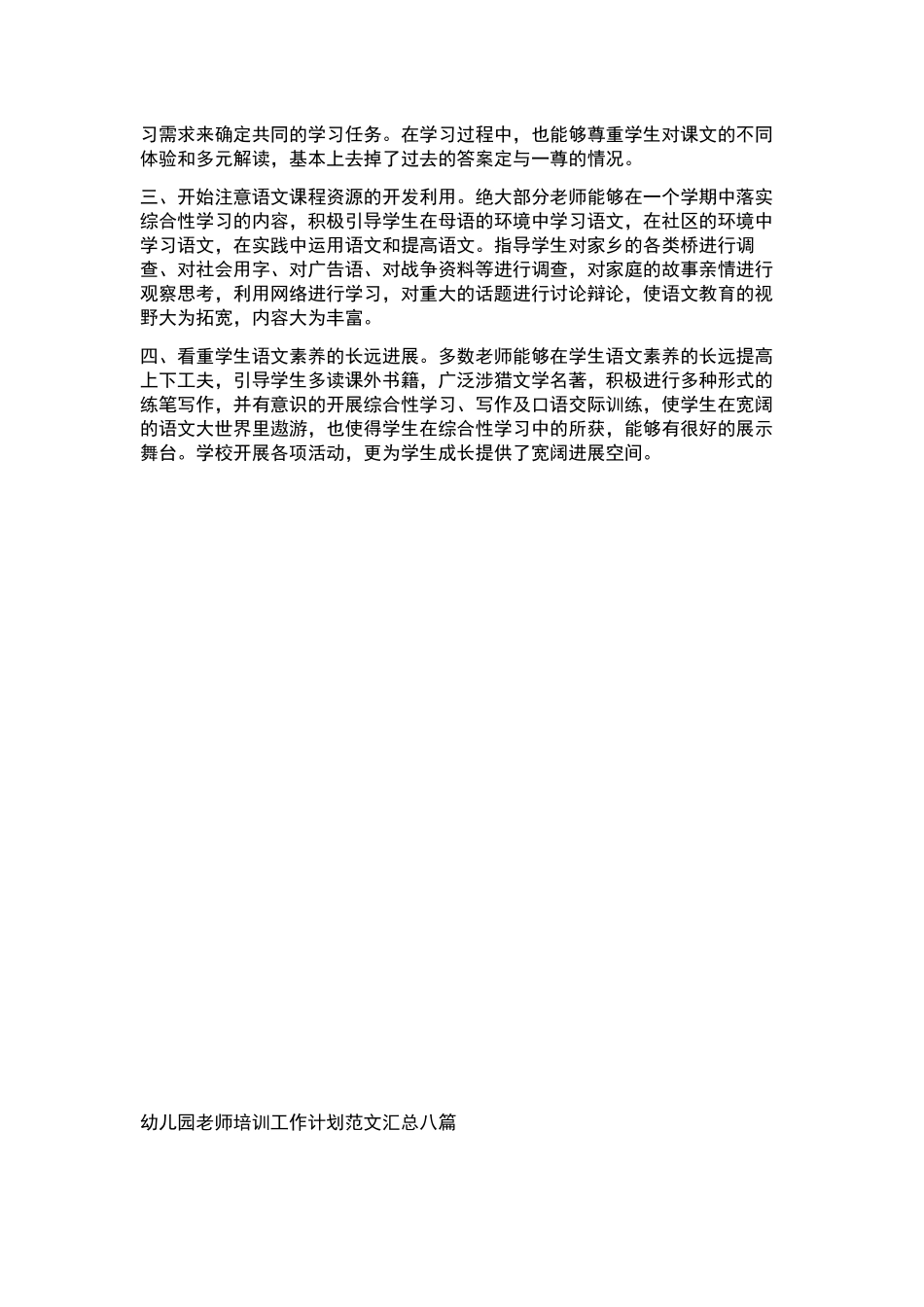 习需求来确定共同的学习任务。在学习过程中，也能够尊重学生对课文的不同体验和多元解读，基本上去掉了过去的答案定与一尊的情况。

三、开始注意语文课程资源的开发利用。绝大部分老师能够在一个学期中落实综合性学习的内容，积极引导学生在母语的环境中学习语文，在社区的环境中学习语文，在实践中运用语文和提高语文。指导学生对家乡的各类桥进行调查、对社会用字、对广告语、对战争资料等进行调查，对家庭的故事亲情进行观察思考，利用网络进行学习，对重大的话题进行讨论辩论，使语文教育的视野大为拓宽，内容大为丰富。

四、看重学生语文素养的长远进展。多数老师能够在学生语文素养的长远提高上下工夫，引导学生多读课外书籍，广泛涉猎文学名著，积极进行多种形式的练笔写作，并有意识的开展综合性学习、写作及口语交际训练，使学生在宽阔的语文大世界里遨游，也使得学生在综合性学习中的所获，能够有很好的展示舞台。学校开展各项活动，更为学生成长提供了宽阔进展空间。

幼儿园老师培训工作计划范文汇总八篇